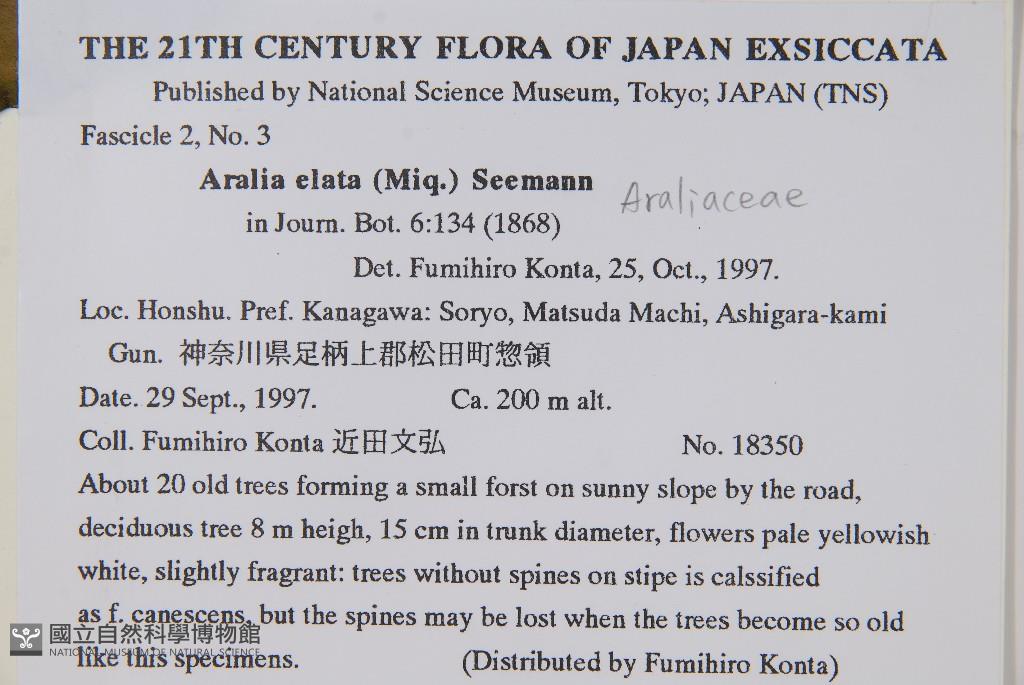 THE 21TH CENTURY FLORA OF JAPAN EXSICCATA
Published by National Science Museum, Tokyo; JAPAN (TNS)
Fascicle 2, No. 3
Aralia elata (Miq.) Seemann Araliaceae
in Journ. Bot. 6:134 (1868)
Det. Fumihiro Konta, 25, Oct., 1997.
Loc. Honshu. Pref. Kanagawa: Soryo, Matsuda Machi, Ashigara-kami Gun. 神奈川県足柄上郡松田町惣領
Date. 29 Sept., 1997. Ca. 200 m alt.
Coll. Fumihiro Konta 近田文弘 No. 18350
About 20 old trees forming a small forst on sunny slope by the road, deciduous tree 8 m heigh, 15 cm in trunk diameter, flowers pale yellowish white, slightly fragrant: trees without spines on stipe is calssified as f. canescens, but the spines may be lost when the trees become so old like this specimens. (Distributed by Fumihiro Konta)
國立自然科學博物館
NATIONAL MUSEUM OF NATURAL SCIENCE